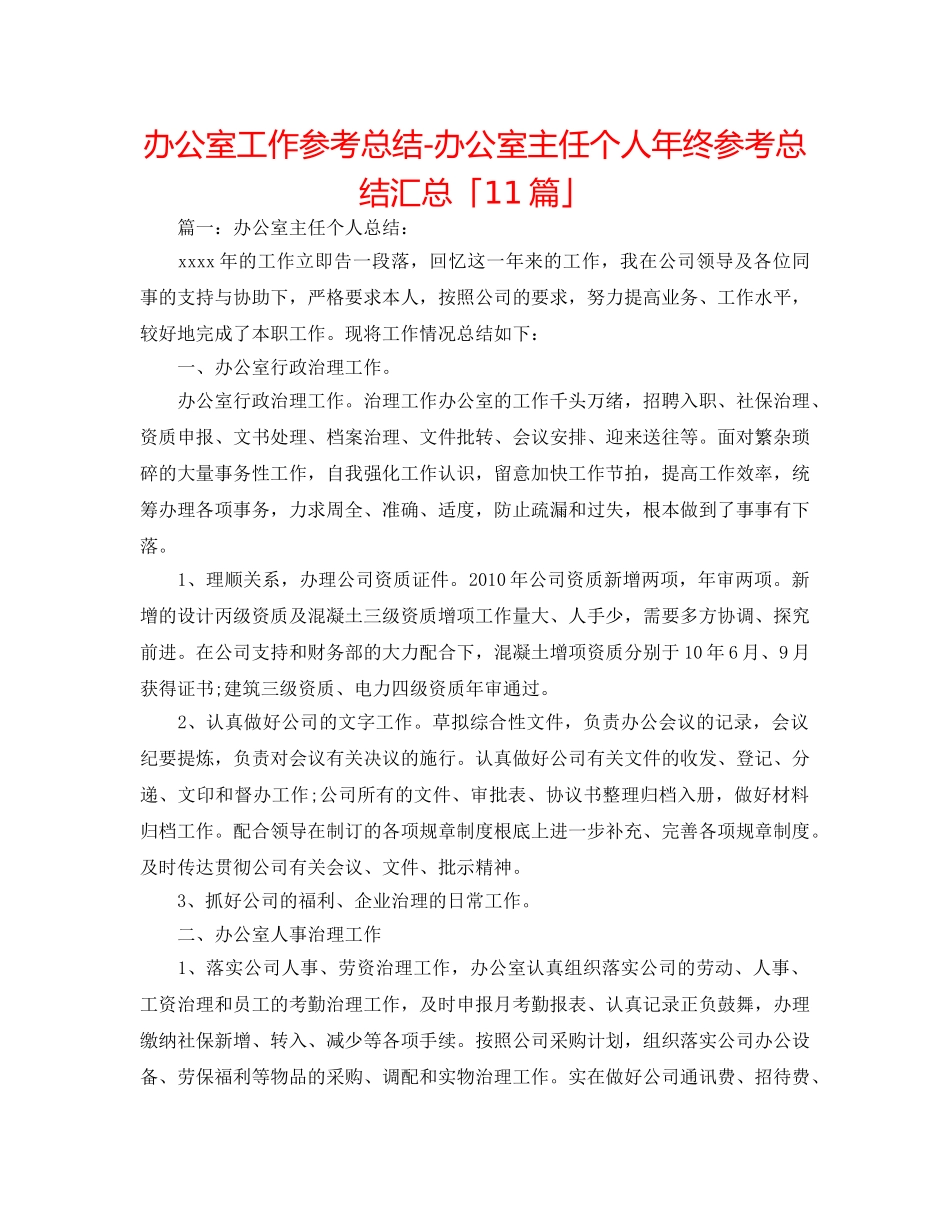 办公室工作参考总结-办公室主任个人年终参考总结汇总「11篇」

篇一：办公室主任个人总结：

xxxx年的工作立即告一段落，回忆这一年来的工作，我在公司领导及各位同事的支持与协助下，严格要求本人，按照公司的要求，努力提高业务、工作水平，较好地完成了本职工作。现将工作情况总结如下：

一、办公室行政治理工作。

办公室行政治理工作。治理工作办公室的工作千头万绪，招聘入职、社保治理、资质申报、文书处理、档案治理、文件批转、会议安排、迎来送往等。面对繁杂琐碎的大量事务性工作，自我强化工作认识，留意加快工作节拍，提高工作效率，统筹办理各项事务，力求周全、准确、适度，防止疏漏和过失，根本做到了事事有下落。

1、理顺关系，办理公司资质证件。2010年公司资质新增两项，年审两项。新增的设计丙级资质及混凝土三级资质增项工作量大、人手少，需要多方协调、探究前进。在公司支持和财务部的大力配合下，混凝土增项资质分别于10年6月、9月获得证书;建筑三级资质、电力四级资质年审通过。

2、认真做好公司的文字工作。草拟综合性文件，负责办公会议的记录，会议纪要提炼，负责对会议有关决议的施行。认真做好公司有关文件的收发、登记、分递、文印和督办工作;公司所有的文件、审批表、协议书整理归档入册，做好材料归档工作。配合领导在制订的各项规章制度根底上进一步补充、完善各项规章制度。及时传达贯彻公司有关会议、文件、批示精神。

3、抓好公司的福利、企业治理的日常工作。

二、办公室人事治理工作

1、落实公司人事、劳资治理工作，办公室认真组织落实公司的劳动、人事、工资治理和员工的考勤治理工作，及时申报月考勤报表、认真记录正负鼓舞，办理缴纳社保新增、转入、减少等各项手续。按照公司采购计划，组织落实公司办公设备、劳保福利等物品的采购、调配和实物治理工作。实在做好公司通讯费、招待费、